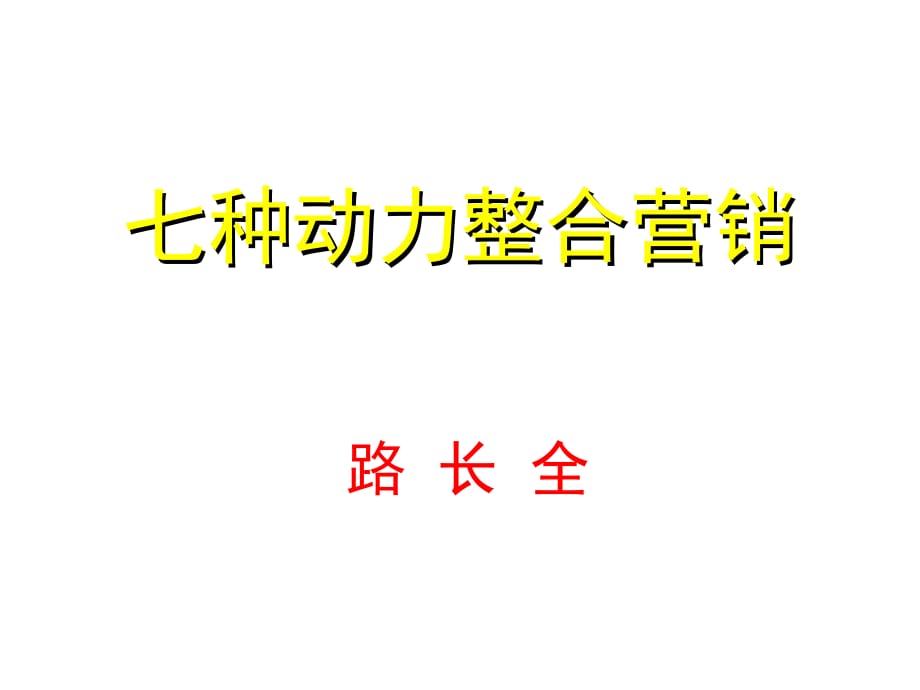 七种动力整合营销

路 长 全